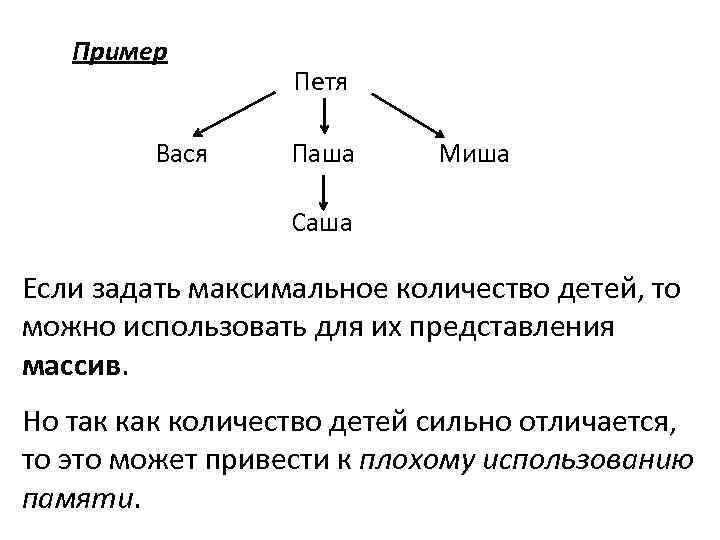 Пример

Петя

Вася

Паша

Миша

Саша

Если задать максимальное количество детей, то можно использовать для их представления массив.

Но так как количество детей сильно отличается, то это может привести к плохому использованию памяти.